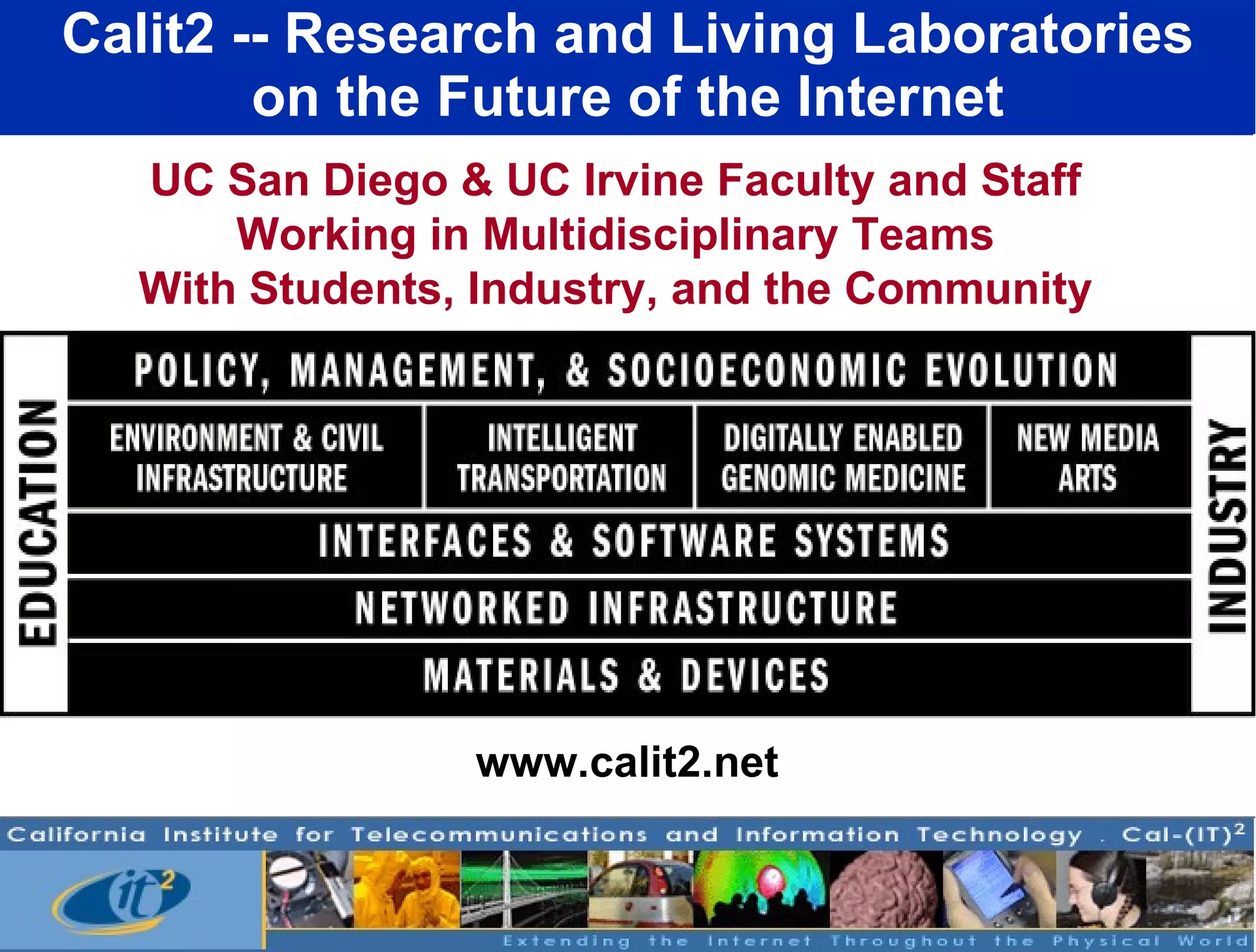 Calit2 -- Research and Living Laboratories on the Future of the Internet

UC San Diego & UC Irvine Faculty and Staff
Working in Multidisciplinary Teams
With Students, Industry, and the Community

EDUCATION

POLICY, MANAGEMENT, & SOCIOECONOMIC EVOLUTION

ENVIRONMENT & CIVIL INFRASTRUCTURE

INTELLIGENT TRANSPORTATION

DIGITALLY ENABLED GENOMIC MEDICINE

NEW MEDIA ARTS

INTERFACES & SOFTWARE SYSTEMS

NETWORKED INFRASTRUCTURE

MATERIALS & DEVICES

INDUSTRY

www.calit2.net

California Institute for Telecommunications and Information Technology . Cal-(IT)$^2$

it$^2$

Extending the Internet Throughout the Physical World